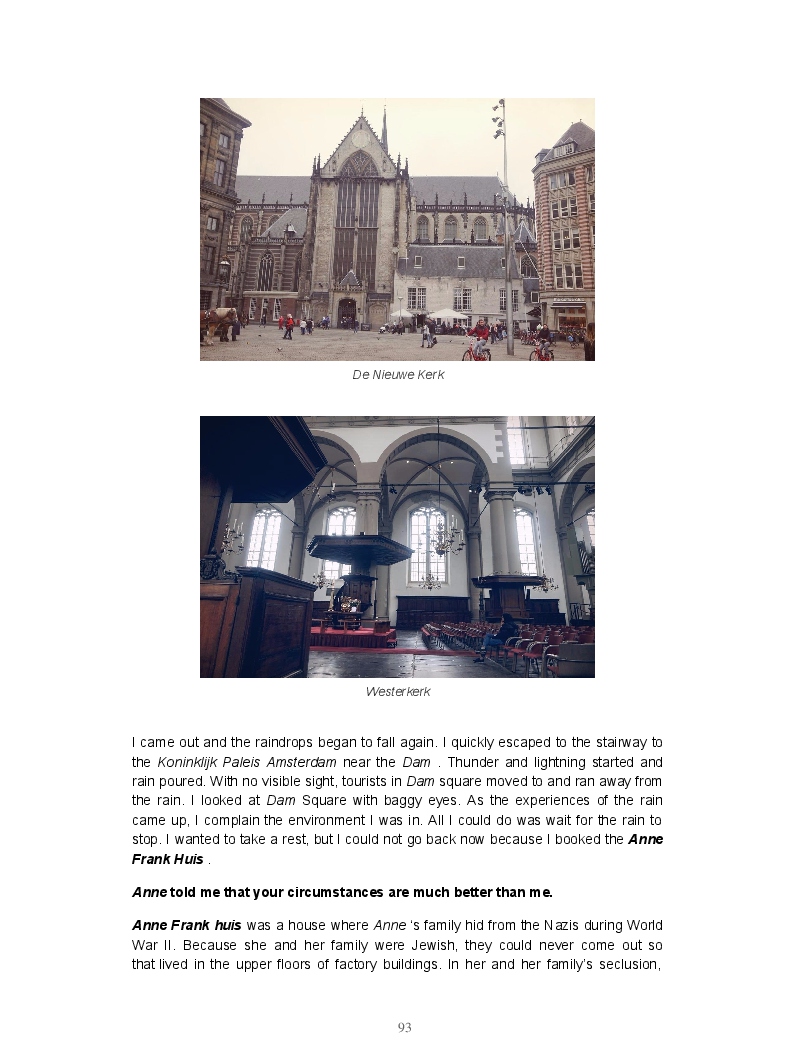 De Nieuwe Kerk

Westerkerk

I came out and the raindrops began to fall again. I quickly escaped to the stairway to the Koninklijk Paleis Amsterdam near the Dam . Thunder and lightning started and rain poured. With no visible sight, tourists in Dam square moved to and ran away from the rain. I looked at Dam Square with baggy eyes. As the experiences of the rain came up, I complain the environment I was in. All I could do was wait for the rain to stop. I wanted to take a rest, but I could not go back now because I booked the Anne Frank Huis .

Anne told me that your circumstances are much better than me.

Anne Frank huis was a house where Anne 's family hid from the Nazis during World War II. Because she and her family were Jewish, they could never come out so that lived in the upper floors of factory buildings. In her and her family's seclusion,

93